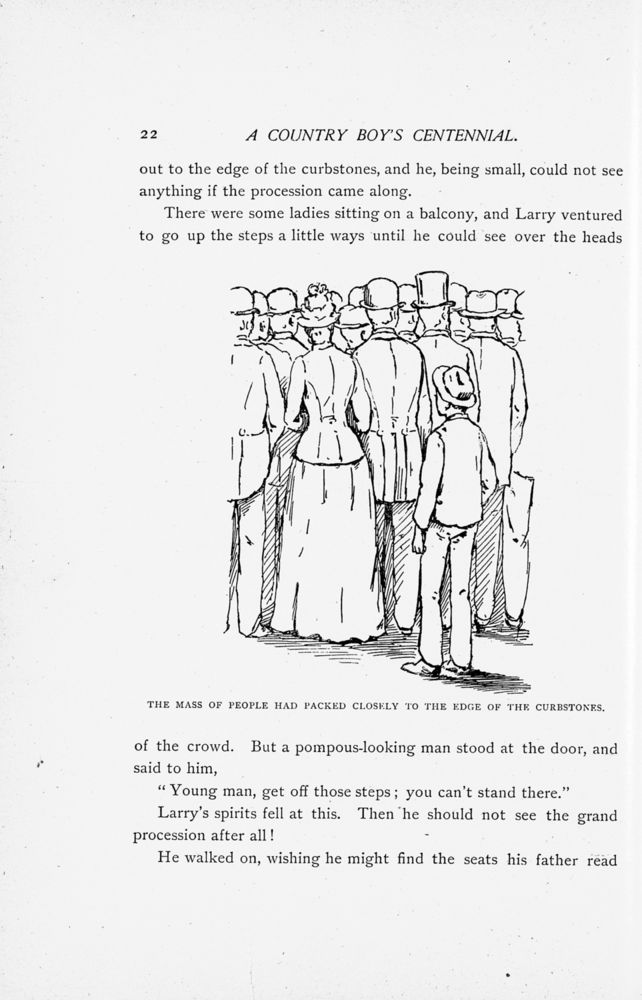 22 A COUNTRY BOY'S CENTENNIAL.

out to the edge of the curbstones, and he, being small, could not see anything if the procession came along.

There were some ladies sitting on a balcony, and Larry ventured to go up the steps a little ways until he could see over the heads

THE MASS OF PEOPLE HAD PACKED CLOSELY TO THE EDGE OF THE CURBSTONES.

of the crowd. But a pompous-looking man stood at the door, and said to him,

"Young man, get off those steps; you can't stand there."

Larry's spirits fell at this. Then he should not see the grand procession after all!

He walked on, wishing he might find the seats his father read